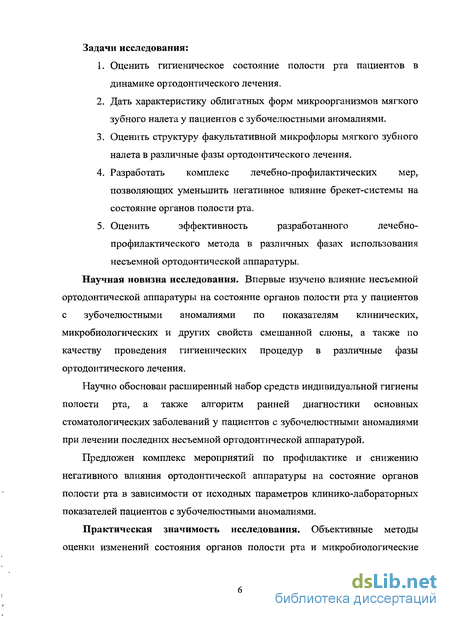 Задачи исследования:

1. Оценить гигиеническое состояние полости рта пациентов в динамике ортодонтического лечения.

2. Дать характеристику облигатных форм микроорганизмов мягкого зубного налета у пациентов с зубочелюстными аномалиями.

3. Оценить структуру факультативной микрофлоры мягкого зубного налета в различные фазы ортодонтического лечения.

4. Разработать комплекс лечебно-профилактических мер, позволяющих уменьшить негативное влияние брекет-системы на состояние органов полости рта.

5. Оценить эффективность разработанного лечебно-профилактического метода в различных фазах использования несъемной ортодонтической аппаратуры.

Научная новизна исследования. Впервые изучено влияние несъемной ортодонтической аппаратуры на состояние органов полости рта у пациентов с зубочелюстными аномалиями по показателям клинических, микробиологических и других свойств смешанной слюны, а также по качеству проведения гигиенических процедур в различные фазы ортодонтического лечения.

Научно обоснован расширенный набор средств индивидуальной гигиены полости рта, а также алгоритм ранней диагностики основных стоматологических заболеваний у пациентов с зубочелюстными аномалиями при лечении последних несъемной ортодонтической аппаратурой.

Предложен комплекс мероприятий по профилактике и снижению негативного влияния ортодонтической аппаратуры на состояние органов полости рта в зависимости от исходных параметров клинико-лабораторных показателей пациентов с зубочелюстными аномалиями.

Практическая значимость исследования. Объективные методы оценки изменений состояния органов полости рта и микробиологические

6

dsLib.net
библиотека диссертаций